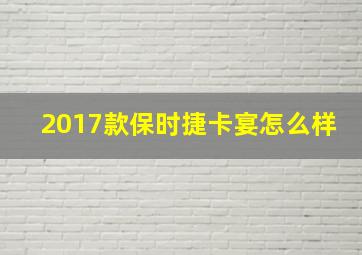 2017款保时捷卡宴怎么样